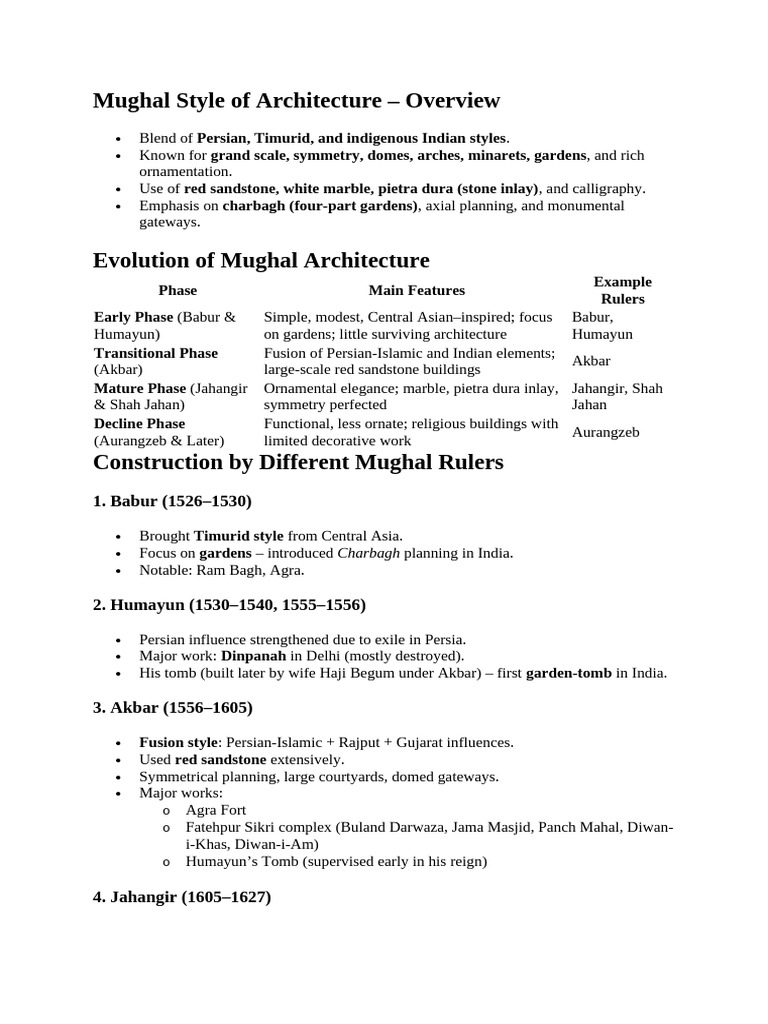 Mughal Style of Architecture – Overview

• Blend of Persian, Timurid, and indigenous Indian styles.
• Known for grand scale, symmetry, domes, arches, minarets, gardens, and rich ornamentation.
• Use of red sandstone, white marble, pietra dura (stone inlay), and calligraphy.
• Emphasis on charbagh (four-part gardens), axial planning, and monumental gateways.

Evolution of Mughal Architecture

| Phase | Main Features | Example Rulers |
|---|---|---|
| Early Phase (Babur & Humayun) | Simple, modest, Central Asian–inspired; focus on gardens; little surviving architecture | Babur, Humayun |
| Transitional Phase (Akbar) | Fusion of Persian-Islamic and Indian elements; large-scale red sandstone buildings | Akbar |
| Mature Phase (Jahangir & Shah Jahan) | Ornamental elegance; marble, pietra dura inlay, symmetry perfected | Jahangir, Shah Jahan |
| Decline Phase (Aurangzeb & Later) | Functional, less ornate; religious buildings with limited decorative work | Aurangzeb |

Construction by Different Mughal Rulers

1. Babur (1526–1530)

• Brought Timurid style from Central Asia.
• Focus on gardens – introduced Charbagh planning in India.
• Notable: Ram Bagh, Agra.

2. Humayun (1530–1540, 1555–1556)

• Persian influence strengthened due to exile in Persia.
• Major work: Dinpanah in Delhi (mostly destroyed).
• His tomb (built later by wife Haji Begum under Akbar) – first garden-tomb in India.

3. Akbar (1556–1605)

• Fusion style: Persian-Islamic + Rajput + Gujarat influences.
• Used red sandstone extensively.
• Symmetrical planning, large courtyards, domed gateways.
• Major works:
o Agra Fort
o Fatehpur Sikri complex (Buland Darwaza, Jama Masjid, Panch Mahal, Diwan-i-Khas, Diwan-i-Am)
o Humayun's Tomb (supervised early in his reign)

4. Jahangir (1605–1627)